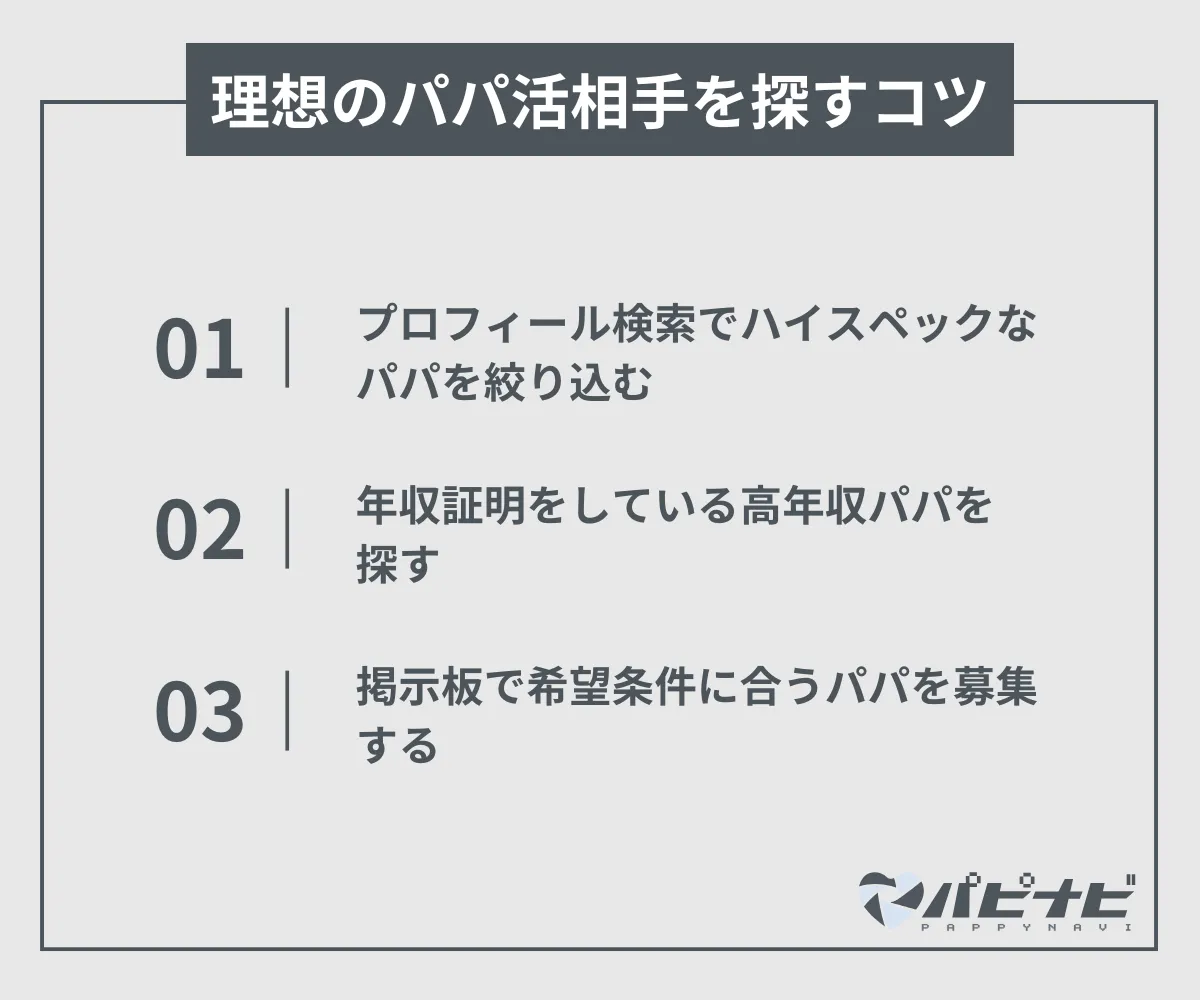 理想のパパ活相手を探すコツ

01 | プロフィール検索でハイスペックなパパを絞り込む

02 | 年収証明をしている高年収パパを探す

03 | 掲示板で希望条件に合うパパを募集する

パピナビ
PAPPYNAVI